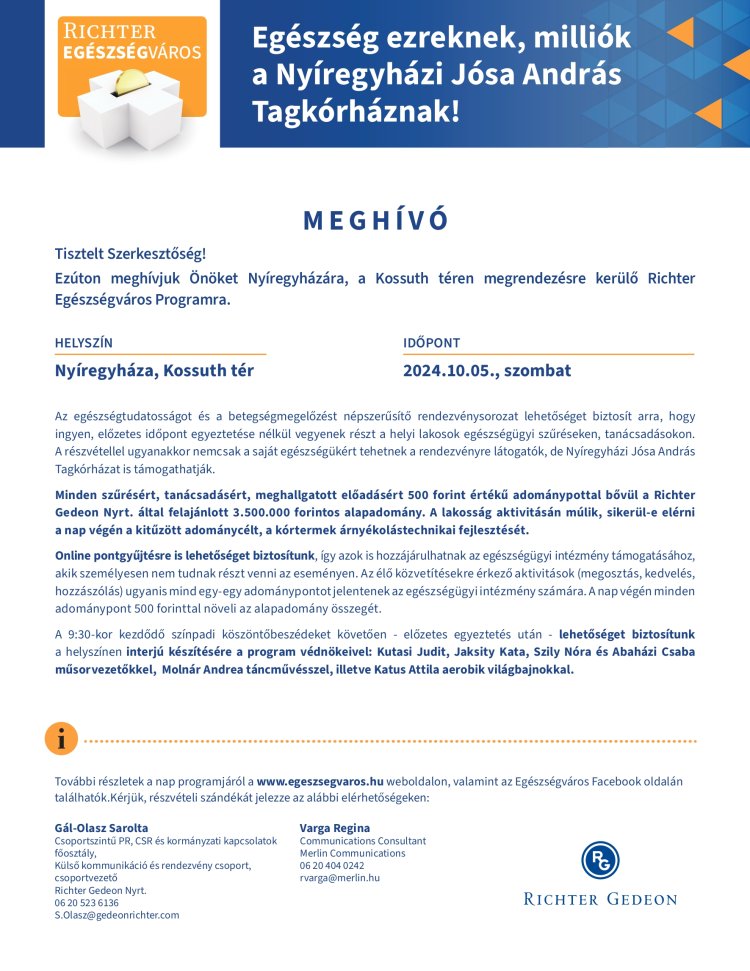 RICHTER EGÉSZSÉGVÁROS

Egészség ezreknek, milliók a Nyíregyházi Jósa András Tagkórháznak!

MEGHÍVÓ

Tisztelt Szerkesztőség!

Ezúton meghívjuk Önöket Nyíregyházára, a Kossuth téren megrendezésre kerülő Richter Egészségváros Programra.

HELYSZÍN

Nyíregyháza, Kossuth tér

IDŐPONT

2024.10.05., szombat

Az egészségtudatosságot és a betegségmegelőzést népszerűsítő rendezvénysorozat lehetőséget biztosít arra, hogy ingyen, előzetes időpont egyeztetése nélkül vegyenek részt a helyi lakosok egészségügyi szűréseken, tanácsadásokon. A részvétellel ugyanakkor nemcsak a saját egészségükért tehetnek a rendezvényre látogatók, de Nyíregyházi Jósa András Tagkórházat is támogathatják.

Minden szűrésért, tanácsadásért, meghallgatott előadásért 500 forint értékű adománypottal bővül a Richter Gedeon Nyrt. által felajánlott 3.500.000 forintos alapadomány. A lakosság aktivitásán múlik, sikerül-e elérni a nap végén a kitűzött adománycélt, a kórtermek árnyékolástechnikai fejlesztését.

Online pontgyűjtésre is lehetőséget biztosítunk, így azok is hozzájárulhatnak az egészségügyi intézmény támogatásához, akik személyesen nem tudnak részt venni az eseményen. Az élő közvetítésekre érkező aktivitások (megosztás, kedvelés, hozzászólás) ugyanis mind egy-egy adománypontot jelentenek az egészségügyi intézmény számára. A nap végén minden adománypont 500 forinttal növeli az alapadomány összegét.

A 9:30-kor kezdődő színpadi köszöntőbeszédeket követően - előzetes egyeztetés után - lehetőséget biztosítunk a helyszínen interjú készítésére a program védnökeivel: Kutasi Judit, Jaksity Kata, Szily Nóra és Abaházi Csaba műsorvezetőkkel, Molnár Andrea táncművésszel, illetve Katus Attila aerobik világbajnokkal.

i

További részletek a nap programjáról a www.egeszsegvaros.hu weboldalon, valamint az Egészségváros Facebook oldalán találhatók.Kérjük, részvételi szándékát jelezze az alábbi elérhetőségeken:

Gál-Olasz Sarolta
Csoportszintű PR, CSR és kormányzati kapcsolatok főosztály,
Külső kommunikáció és rendezvény csoport, csoportvezető
Richter Gedeon Nyrt.
06 20 523 6136
S.Olasz@gedeonrichter.com

Varga Regina
Communications Consultant
Merlin Communications
06 20 404 0242
rvarga@merlin.hu

RG
RICHTER GEDEON